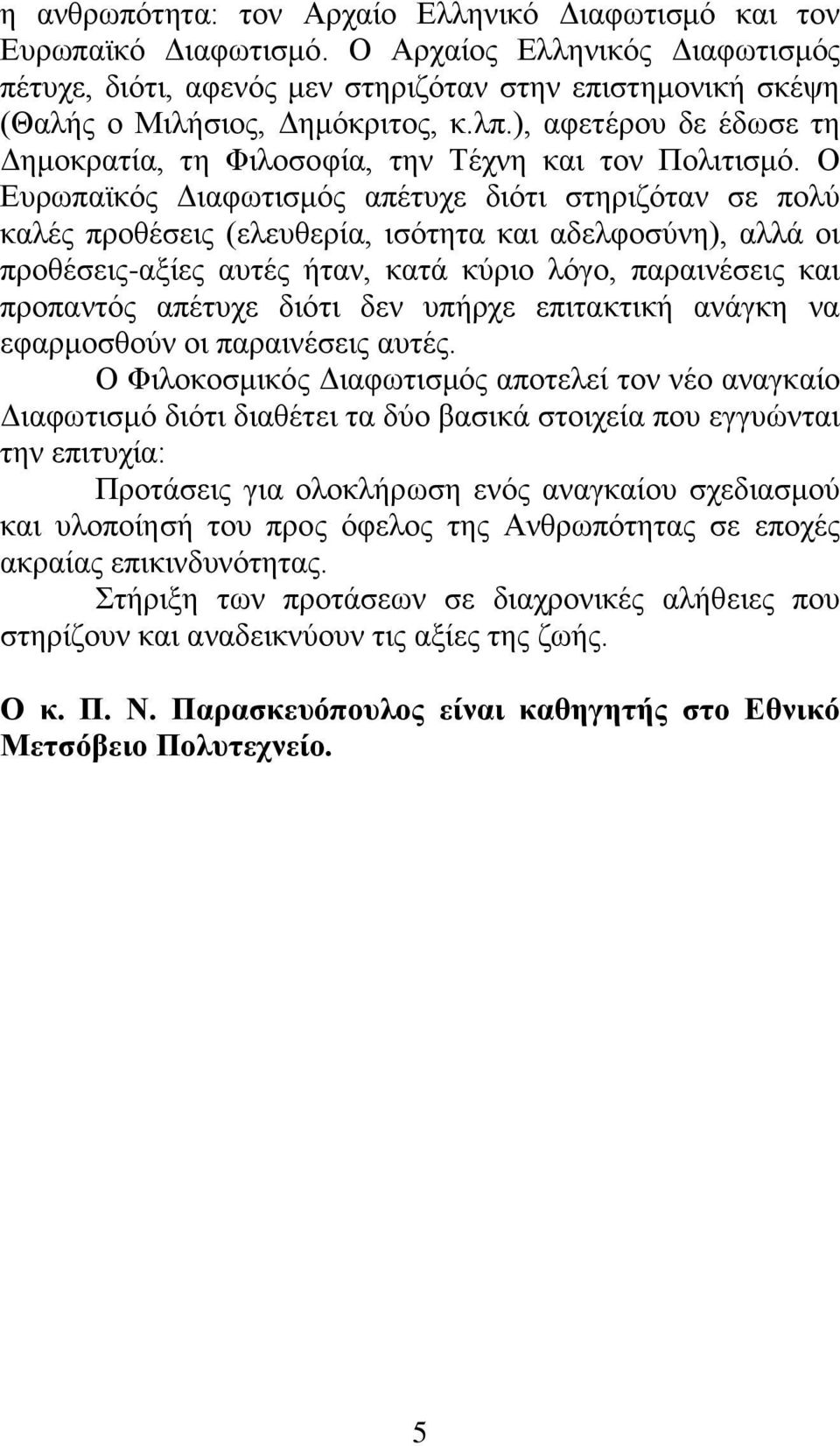 η ανθρωπότητα: τον Αρχαίο Ελληνικό Διαφωτισμό και τον Ευρωπαϊκό Διαφωτισμό. Ο Αρχαίος Ελληνικός Διαφωτισμός πέτυχε, διότι, αφενός μεν στηριζόταν στην επιστημονική σκέψη (Θαλής ο Μιλήσιος, Δημόκριτος, κ.λπ.), αφετέρου δε έδωσε τη Δημοκρατία, τη Φιλοσοφία, την Τέχνη και τον Πολιτισμό. Ο Ευρωπαϊκός Διαφωτισμός απέτυχε διότι στηριζόταν σε πολύ καλές προθέσεις (ελευθερία, ισότητα και αδελφοσύνη), αλλά οι προθέσεις-αξίες αυτές ήταν, κατά κύριο λόγο, παραινέσεις και προπαντός απέτυχε διότι δεν υπήρχε επιτακτική ανάγκη να εφαρμοσθούν οι παραινέσεις αυτές.

Ο Φιλοκοσμικός Διαφωτισμός αποτελεί τον νέο αναγκαίο Διαφωτισμό διότι διαθέτει τα δύο βασικά στοιχεία που εγγυώνται την επιτυχία:

Προτάσεις για ολοκλήρωση ενός αναγκαίου σχεδιασμού και υλοποίησή του προς όφελος της Ανθρωπότητας σε εποχές ακραίας επικινδυνότητας.

Στήριξη των προτάσεων σε διαχρονικές αλήθειες που στηρίζουν και αναδεικνύουν τις αξίες της ζωής.

Ο κ. Π. Ν. Παρασκευόπουλος είναι καθηγητής στο Εθνικό Μετσόβειο Πολυτεχνείο.

5